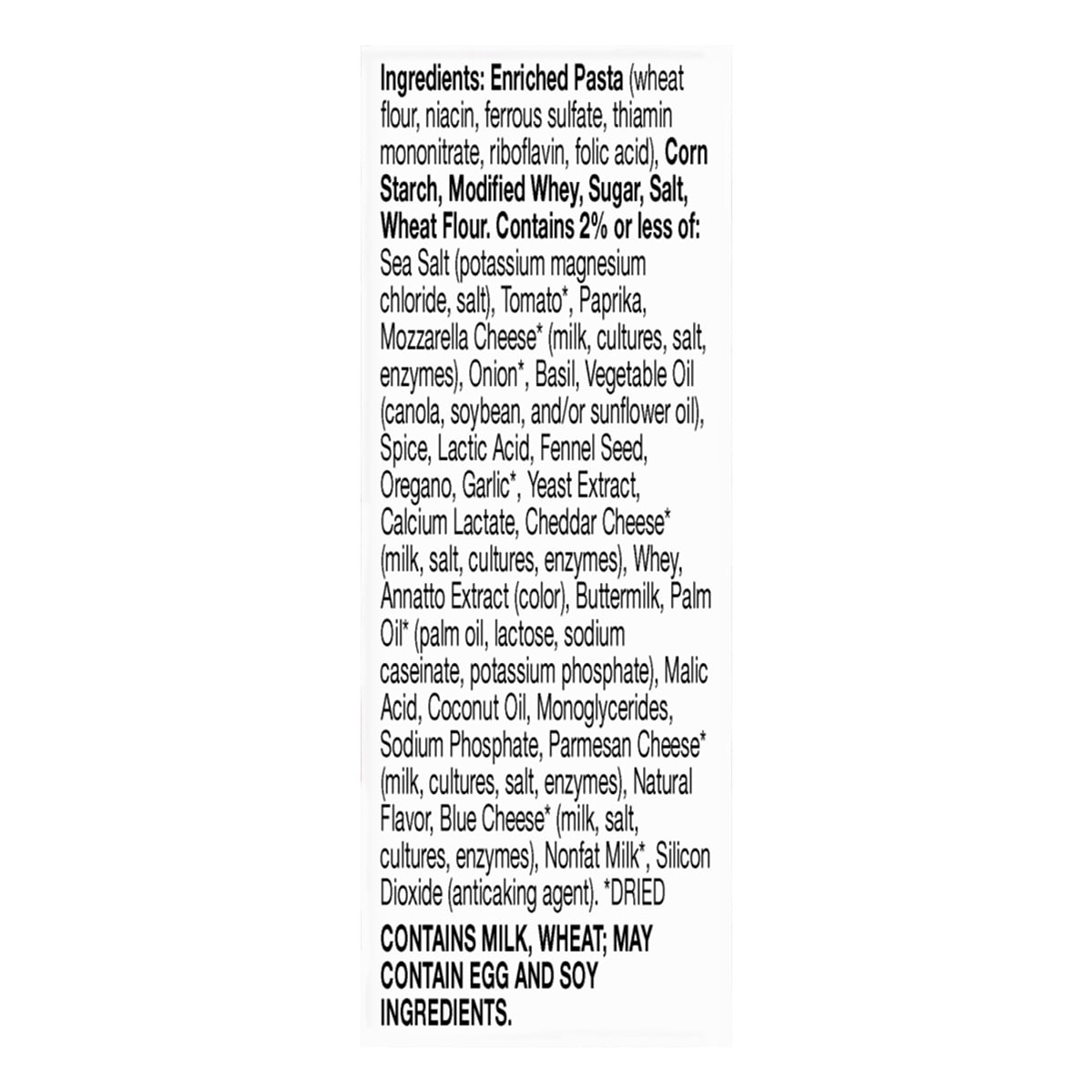 Ingredients: Enriched Pasta (wheat flour, niacin, ferrous sulfate, thiamin mononitrate, riboflavin, folic acid), Corn Starch, Modified Whey, Sugar, Salt, Wheat Flour. Contains 2% or less of: Sea Salt (potassium magnesium chloride, salt), Tomato*, Paprika, Mozzarella Cheese* (milk, cultures, salt, enzymes), Onion*, Basil, Vegetable Oil (canola, soybean, and/or sunflower oil), Spice, Lactic Acid, Fennel Seed, Oregano, Garlic*, Yeast Extract, Calcium Lactate, Cheddar Cheese* (milk, salt, cultures, enzymes), Whey, Annatto Extract (color), Buttermilk, Palm Oil* (palm oil, lactose, sodium caseinate, potassium phosphate), Malic Acid, Coconut Oil, Monoglycerides, Sodium Phosphate, Parmesan Cheese* (milk, cultures, salt, enzymes), Natural Flavor, Blue Cheese* (milk, salt, cultures, enzymes), Nonfat Milk*, Silicon Dioxide (anticaking agent). *DRIED

CONTAINS MILK, WHEAT; MAY CONTAIN EGG AND SOY INGREDIENTS.